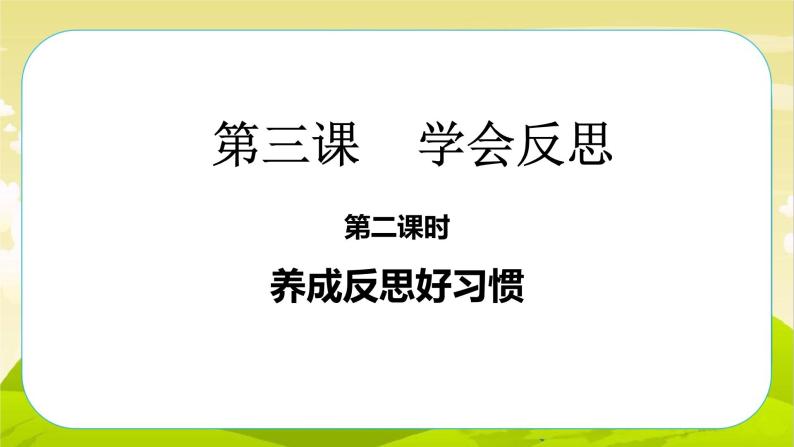 第三课　学会反思

第二课时

养成反思好习惯